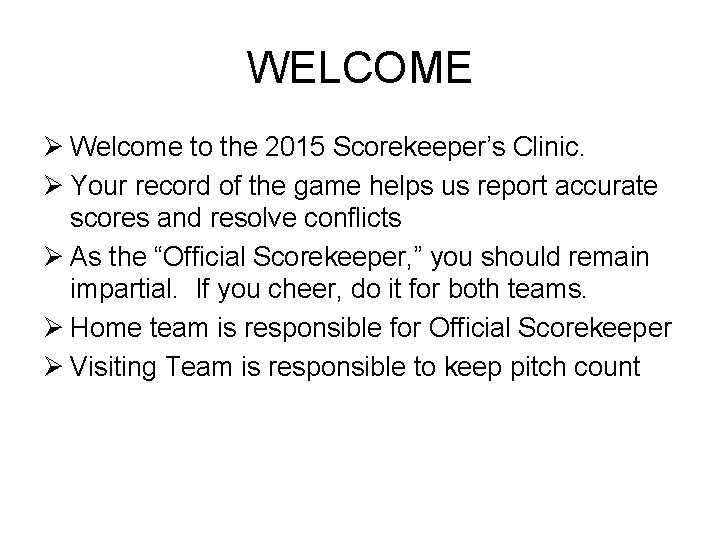 WELCOME

➢ Welcome to the 2015 Scorekeeper’s Clinic.

➢ Your record of the game helps us report accurate scores and resolve conflicts

➢ As the “Official Scorekeeper,” you should remain impartial. If you cheer, do it for both teams.

➢ Home team is responsible for Official Scorekeeper

➢ Visiting Team is responsible to keep pitch count